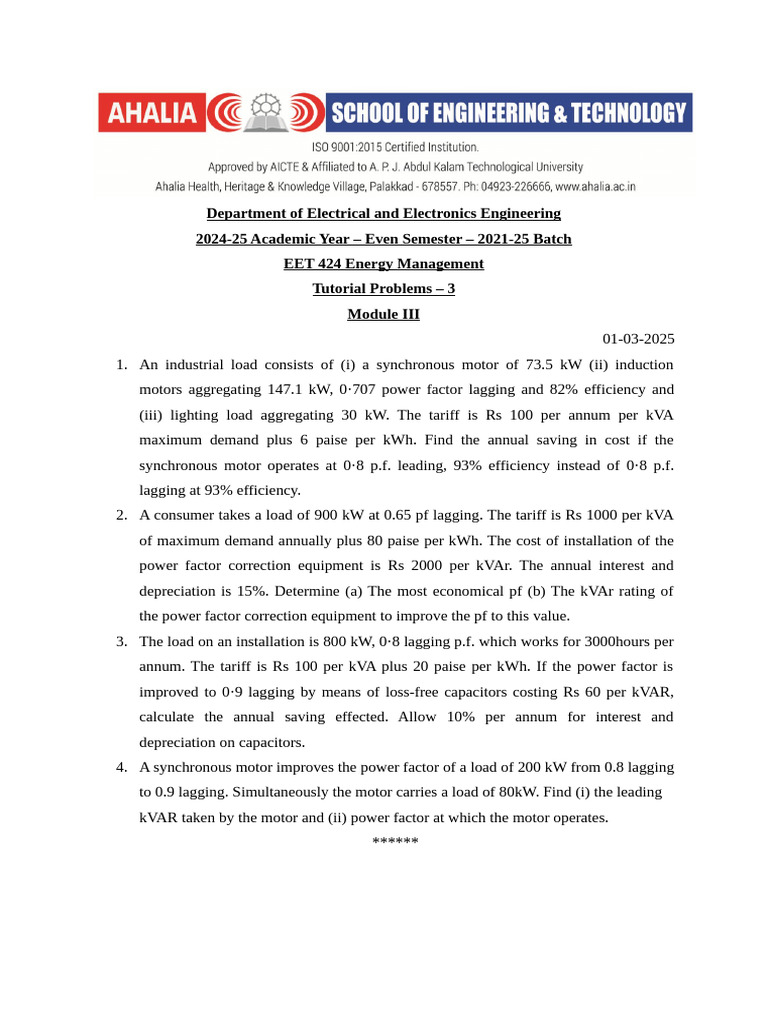 AHALIA SCHOOL OF ENGINEERING & TECHNOLOGY
ISO 9001:2015 Certified Institution.
Approved by AICTE & Affiliated to A. P. J. Abdul Kalam Technological University
Ahalia Health, Heritage & Knowledge Village, Palakkad - 678557. Ph: 04923-226666, www.ahalia.ac.in

Department of Electrical and Electronics Engineering

2024-25 Academic Year – Even Semester – 2021-25 Batch

EET 424 Energy Management

Tutorial Problems – 3

Module III

01-03-2025

1. An industrial load consists of (i) a synchronous motor of 73.5 kW (ii) induction motors aggregating 147.1 kW, 0·707 power factor lagging and 82% efficiency and (iii) lighting load aggregating 30 kW. The tariff is Rs 100 per annum per kVA maximum demand plus 6 paise per kWh. Find the annual saving in cost if the synchronous motor operates at 0·8 p.f. leading, 93% efficiency instead of 0·8 p.f. lagging at 93% efficiency.

2. A consumer takes a load of 900 kW at 0.65 pf lagging. The tariff is Rs 1000 per kVA of maximum demand annually plus 80 paise per kWh. The cost of installation of the power factor correction equipment is Rs 2000 per kVAr. The annual interest and depreciation is 15%. Determine (a) The most economical pf (b) The kVAr rating of the power factor correction equipment to improve the pf to this value.

3. The load on an installation is 800 kW, 0·8 lagging p.f. which works for 3000hours per annum. The tariff is Rs 100 per kVA plus 20 paise per kWh. If the power factor is improved to 0·9 lagging by means of loss-free capacitors costing Rs 60 per kVAR, calculate the annual saving effected. Allow 10% per annum for interest and depreciation on capacitors.

4. A synchronous motor improves the power factor of a load of 200 kW from 0.8 lagging to 0.9 lagging. Simultaneously the motor carries a load of 80kW. Find (i) the leading kVAR taken by the motor and (ii) power factor at which the motor operates.

******